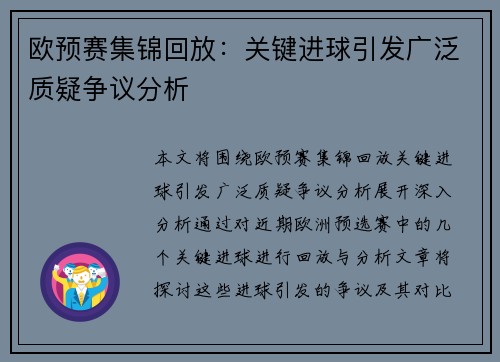 欧预赛集锦回放：关键进球引发广泛质疑争议分析

本文将围绕欧预赛集锦回放关键进球引发广泛质疑争议分析展开深入分析通过对近期欧洲预选赛中的几个关键进球进行回放与分析文章将探讨这些进球引发的争议及其对比